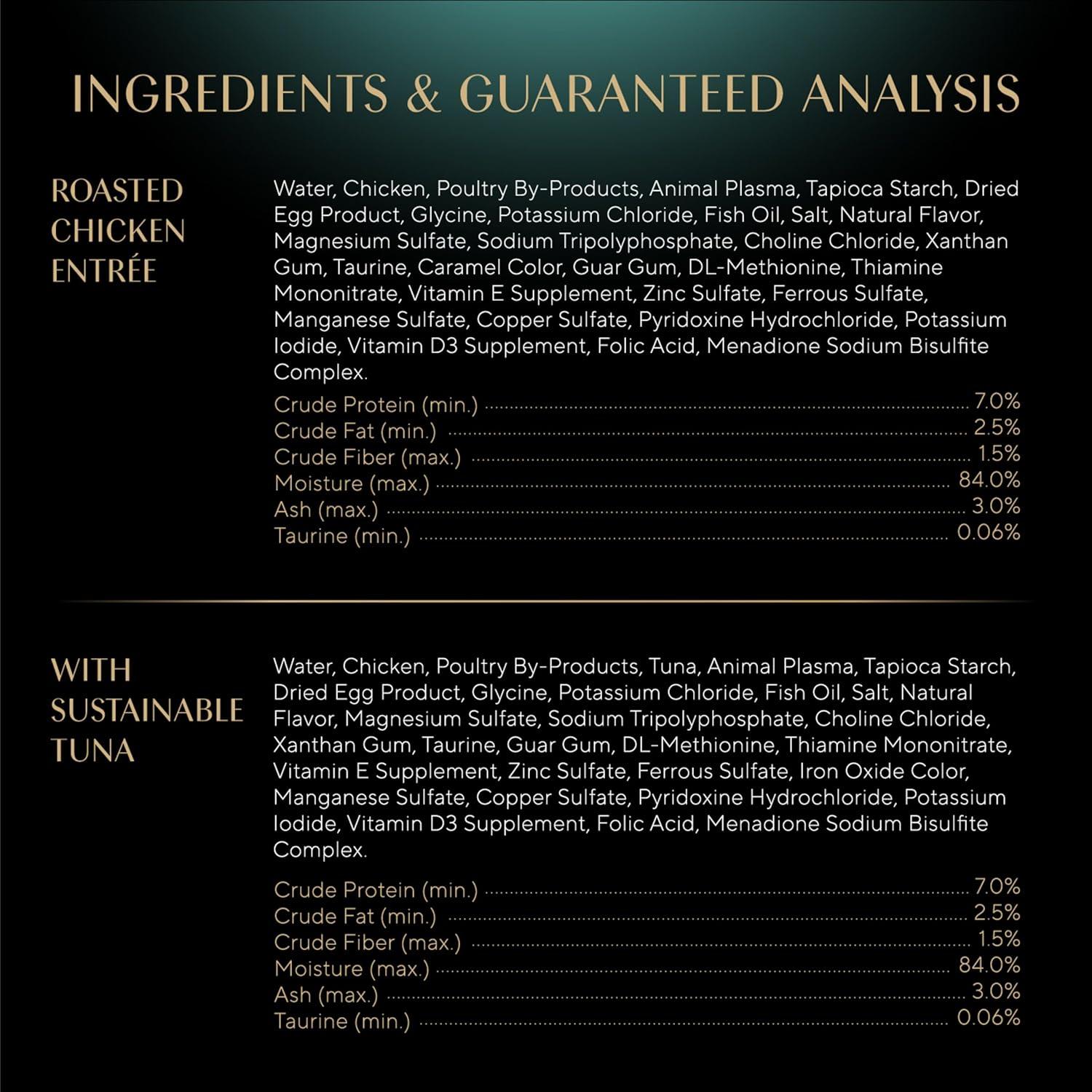 INGREDIENTS & GUARANTEED ANALYSIS

ROASTED
CHICKEN
ENTRÉE

Water, Chicken, Poultry By-Products, Animal Plasma, Tapioca Starch, Dried Egg Product, Glycine, Potassium Chloride, Fish Oil, Salt, Natural Flavor, Magnesium Sulfate, Sodium Tripolyphosphate, Choline Chloride, Xanthan Gum, Taurine, Caramel Color, Guar Gum, DL-Methionine, Thiamine Mononitrate, Vitamin E Supplement, Zinc Sulfate, Ferrous Sulfate, Manganese Sulfate, Copper Sulfate, Pyridoxine Hydrochloride, Potassium Iodide, Vitamin D3 Supplement, Folic Acid, Menadione Sodium Bisulfite Complex.

Crude Protein (min.) 7.0%
Crude Fat (min.) 2.5%
Crude Fiber (max.) 1.5%
Moisture (max.) 84.0%
Ash (max.) 3.0%
Taurine (min.) 0.06%

WITH
SUSTAINABLE
TUNA

Water, Chicken, Poultry By-Products, Tuna, Animal Plasma, Tapioca Starch, Dried Egg Product, Glycine, Potassium Chloride, Fish Oil, Salt, Natural Flavor, Magnesium Sulfate, Sodium Tripolyphosphate, Choline Chloride, Xanthan Gum, Taurine, Guar Gum, DL-Methionine, Thiamine Mononitrate, Vitamin E Supplement, Zinc Sulfate, Ferrous Sulfate, Iron Oxide Color, Manganese Sulfate, Copper Sulfate, Pyridoxine Hydrochloride, Potassium Iodide, Vitamin D3 Supplement, Folic Acid, Menadione Sodium Bisulfite Complex.

Crude Protein (min.) 7.0%
Crude Fat (min.) 2.5%
Crude Fiber (max.) 1.5%
Moisture (max.) 84.0%
Ash (max.) 3.0%
Taurine (min.) 0.06%